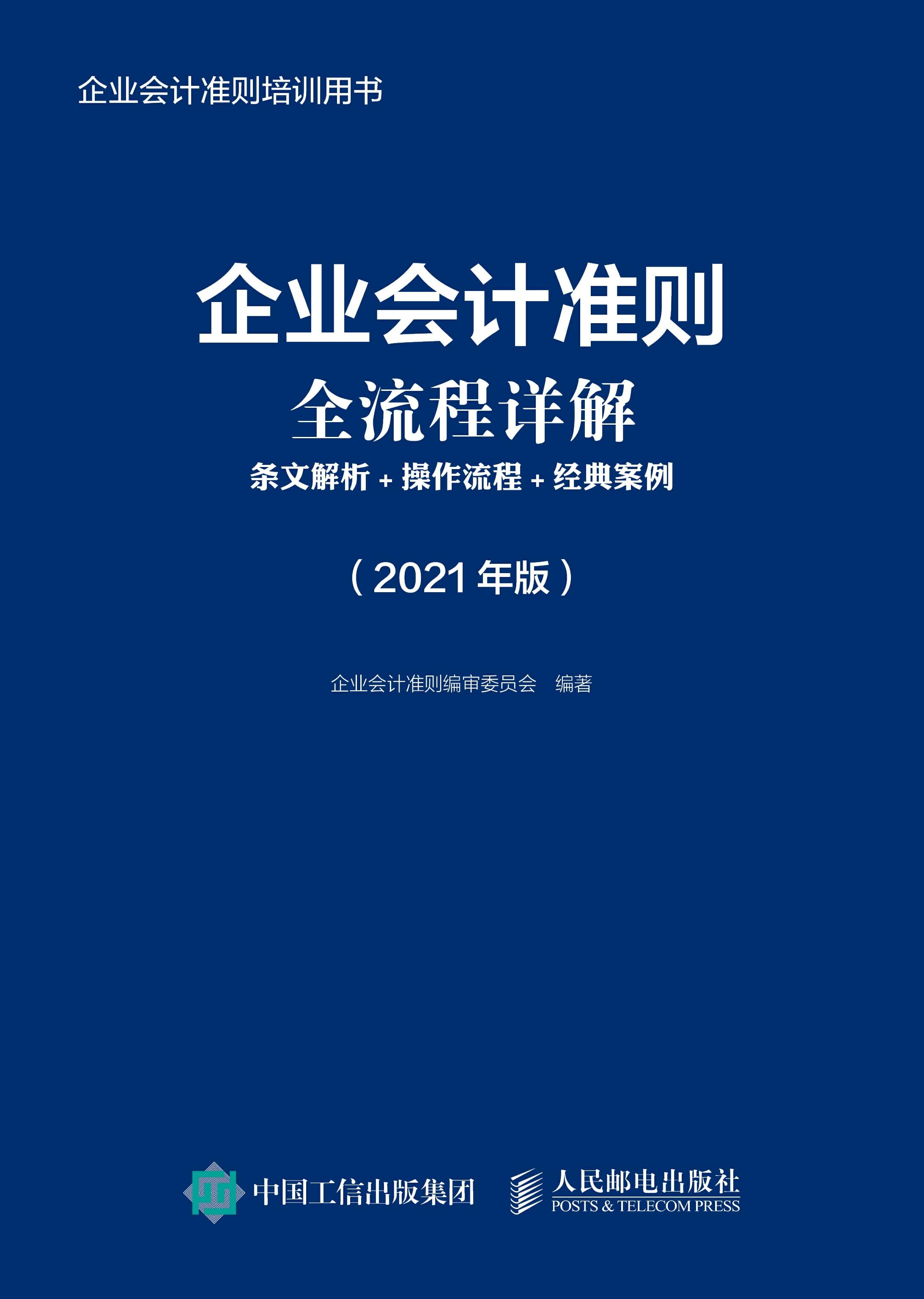 企业会计准则培训用书

企业会计准则
全流程详解
条文解析 + 操作流程 + 经典案例

（2021 年版）

企业会计准则编审委员会 编著

中国工信出版集团

人民邮电出版社
POSTS & TELECOM PRESS